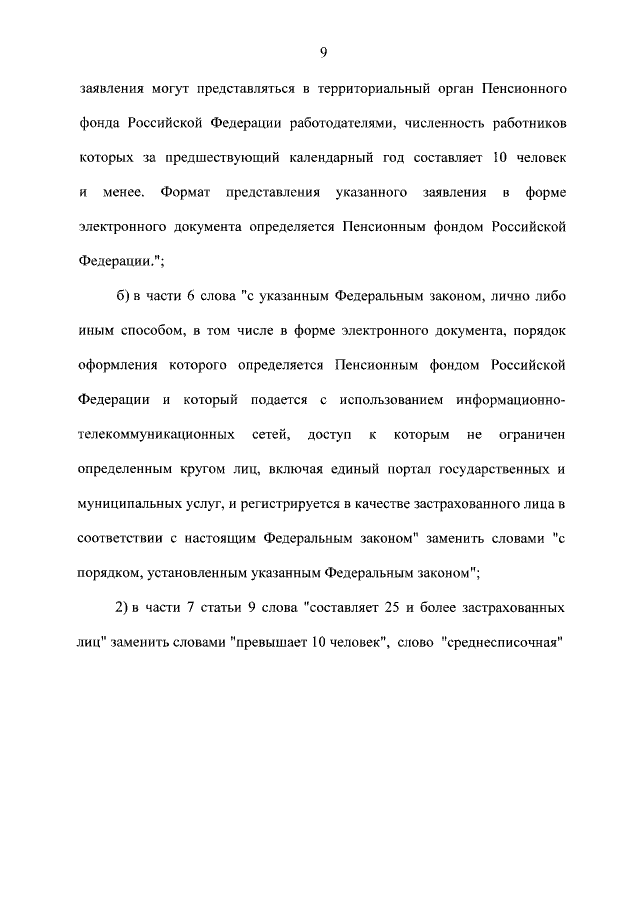 9

заявления могут представляться в территориальный орган Пенсионного фонда Российской Федерации работодателями, численность работников которых за предшествующий календарный год составляет 10 человек и менее. Формат представления указанного заявления в форме электронного документа определяется Пенсионным фондом Российской Федерации.";

б) в части 6 слова "с указанным Федеральным законом, лично либо иным способом, в том числе в форме электронного документа, порядок оформления которого определяется Пенсионным фондом Российской Федерации и который подается с использованием информационно-телекоммуникационных сетей, доступ к которым не ограничен определенным кругом лиц, включая единый портал государственных и муниципальных услуг, и регистрируется в качестве застрахованного лица в соответствии с настоящим Федеральным законом" заменить словами "с порядком, установленным указанным Федеральным законом";

2) в части 7 статьи 9 слова "составляет 25 и более застрахованных лиц" заменить словами "превышает 10 человек", слово "среднесписочная"